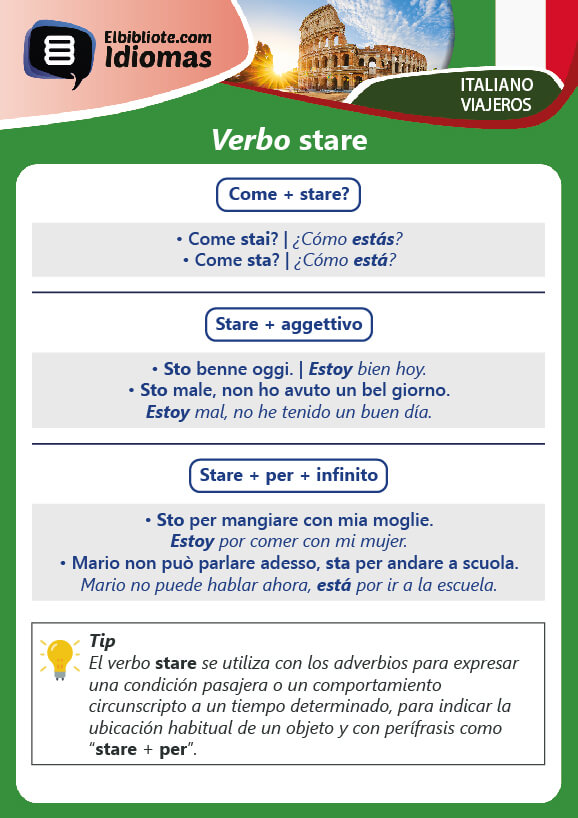 Elbibliote.com
Idiomas

ITALIANO
VIAJEROS

Verbo stare

Come + stare?

• Come stai? | ¿Cómo estás?
• Come sta? | ¿Cómo está?

Stare + aggettivo

• Sto benne oggi. | Estoy bien hoy.
• Sto male, non ho avuto un bel giorno.
Estoy mal, no he tenido un buen día.

Stare + per + infinito

• Sto per mangiare con mia moglie.
Estoy por comer con mi mujer.
• Mario non può parlare adesso, sta per andare a scuola.
Mario no puede hablar ahora, está por ir a la escuela.

Tip
El verbo stare se utiliza con los adverbios para expresar una condición pasajera o un comportamiento circunscripto a un tiempo determinado, para indicar la ubicación habitual de un objeto y con perífrasis como "stare + per".